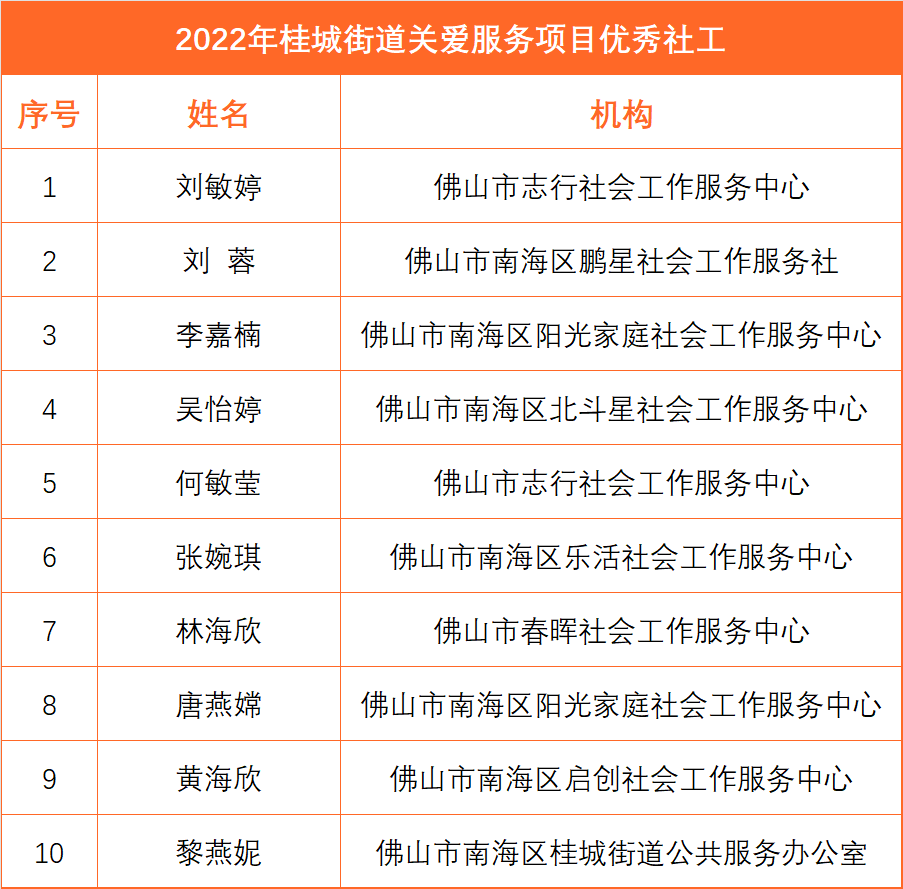 2022年桂城街道关爱服务项目优秀社工

| 序号 | 姓名 | 机构 |
|---|---|---|
| 1 | 刘敏婷 | 佛山市志行社会工作服务中心 |
| 2 | 刘 蓉 | 佛山市南海区鹏星社会工作服务社 |
| 3 | 李嘉楠 | 佛山市南海区阳光家庭社会工作服务中心 |
| 4 | 吴怡婷 | 佛山市南海区北斗星社会工作服务中心 |
| 5 | 何敏莹 | 佛山市志行社会工作服务中心 |
| 6 | 张婉琪 | 佛山市南海区乐活社会工作服务中心 |
| 7 | 林海欣 | 佛山市春晖社会工作服务中心 |
| 8 | 唐燕嫦 | 佛山市南海区阳光家庭社会工作服务中心 |
| 9 | 黄海欣 | 佛山市南海区启创社会工作服务中心 |
| 10 | 黎燕妮 | 佛山市南海区桂城街道公共服务办公室 |